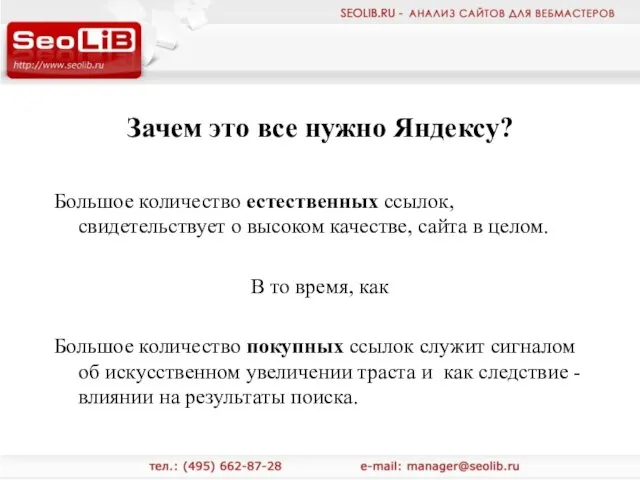 SEOLIB.RU - АНАЛИЗ САЙТОВ ДЛЯ ВЕБМАСТЕРОВ

SeoLiB
http://www.seolib.ru

Зачем это все нужно Яндексу?

Большое количество естественных ссылок, свидетельствует о высоком качестве, сайта в целом.

В то время, как

Большое количество покупных ссылок служит сигналом об искусственном увеличении траста и как следствие - влиянии на результаты поиска.

тел.: (495) 662-87-28 e-mail: manager@seolib.ru